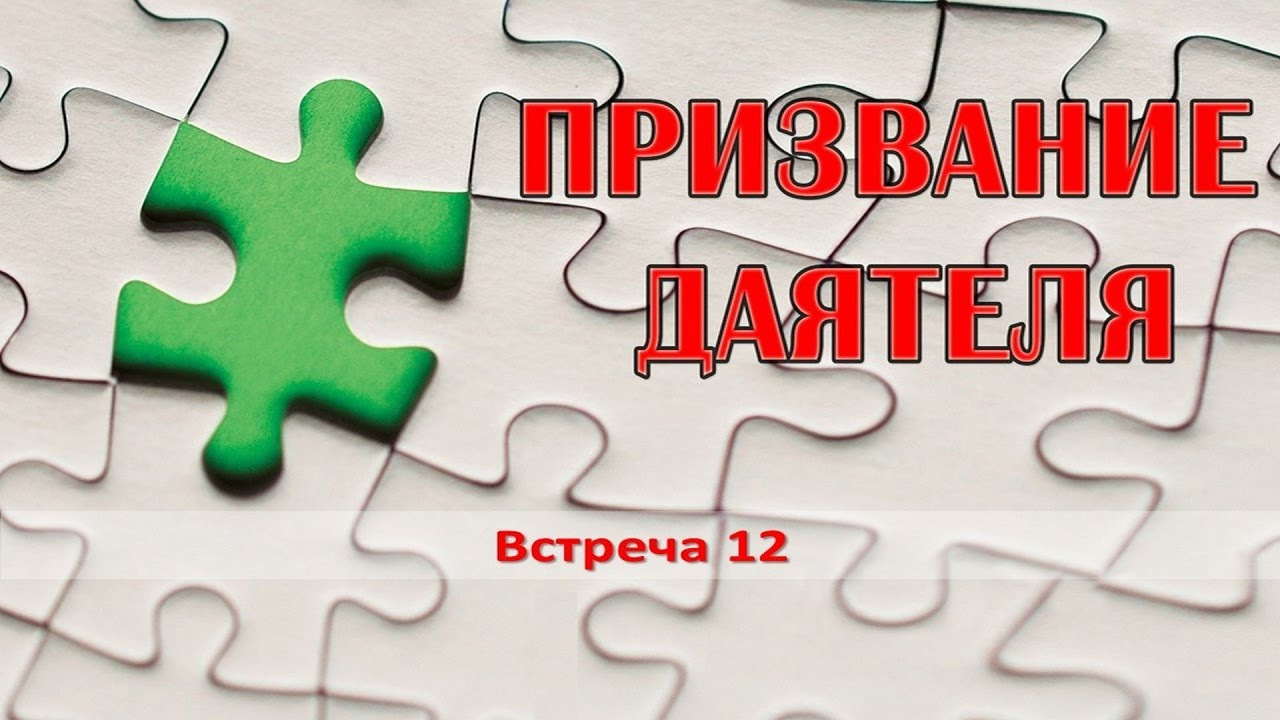 ПРИЗВАНИЕ ДАЯТЕЛЯ

Встреча 12